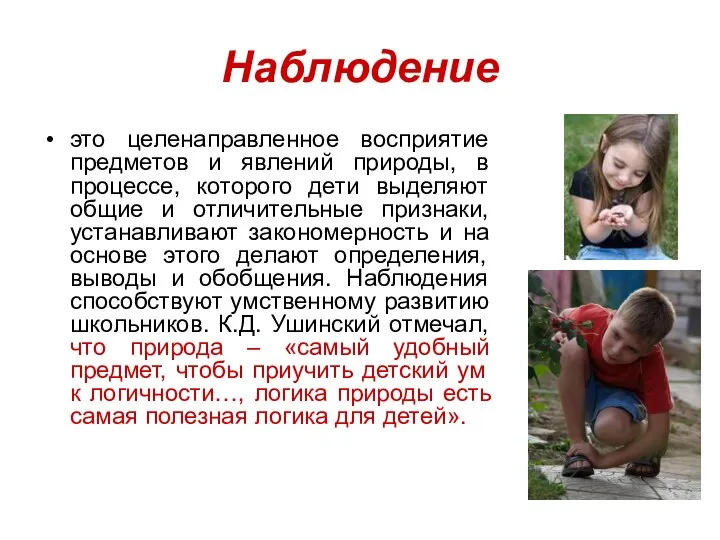 Наблюдение

• это целенаправленное восприятие предметов и явлений природы, в процессе, которого дети выделяют общие и отличительные признаки, устанавливают закономерность и на основе этого делают определения, выводы и обобщения. Наблюдения способствуют умственному развитию школьников. К.Д. Ушинский отмечал, что природа – «самый удобный предмет, чтобы приучить детский ум к логичности…, логика природы есть самая полезная логика для детей».